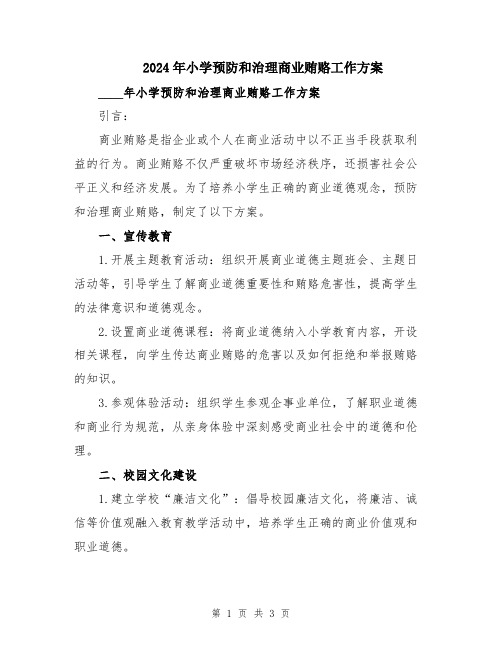 2024年小学预防和治理商业贿赂工作方案

____年小学预防和治理商业贿赂工作方案

引言：

商业贿赂是指企业或个人在商业活动中以不正当手段获取利益的行为。商业贿赂不仅严重破坏市场经济秩序，还损害社会公平正义和经济发展。为了培养小学生正确的商业道德观念，预防和治理商业贿赂，制定了以下方案。

一、宣传教育

1.开展主题教育活动：组织开展商业道德主题班会、主题日活动等，引导学生了解商业道德重要性和贿赂危害性，提高学生的法律意识和道德观念。

2.设置商业道德课程：将商业道德纳入小学教育内容，开设相关课程，向学生传达商业贿赂的危害以及如何拒绝和举报贿赂的知识。

3.参观体验活动：组织学生参观企事业单位，了解职业道德和商业行为规范，从亲身体验中深刻感受商业社会中的道德和伦理。

二、校园文化建设

1.建立学校“廉洁文化”：倡导校园廉洁文化，将廉洁、诚信等价值观融入教育教学活动中，培养学生正确的商业价值观和职业道德。

第 1 页 共 3 页